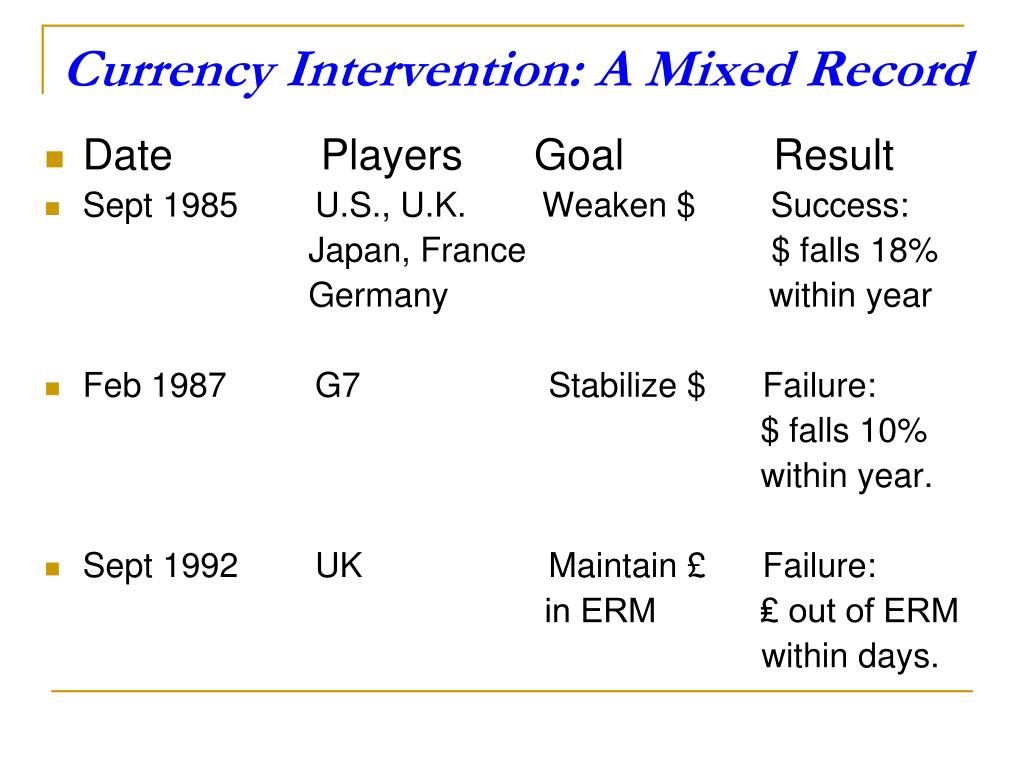 Currency Intervention: A Mixed Record

| Date | Players | Goal | Result |
|---|---|---|---|
| Sept 1985 | U.S., U.K. Japan, France Germany | Weaken \$ | Success: \$ falls 18% within year |
| Feb 1987 | G7 | Stabilize \$ | Failure: \$ falls 10% within year. |
| Sept 1992 | UK | Maintain £ in ERM | Failure: ₤ out of ERM within days. |